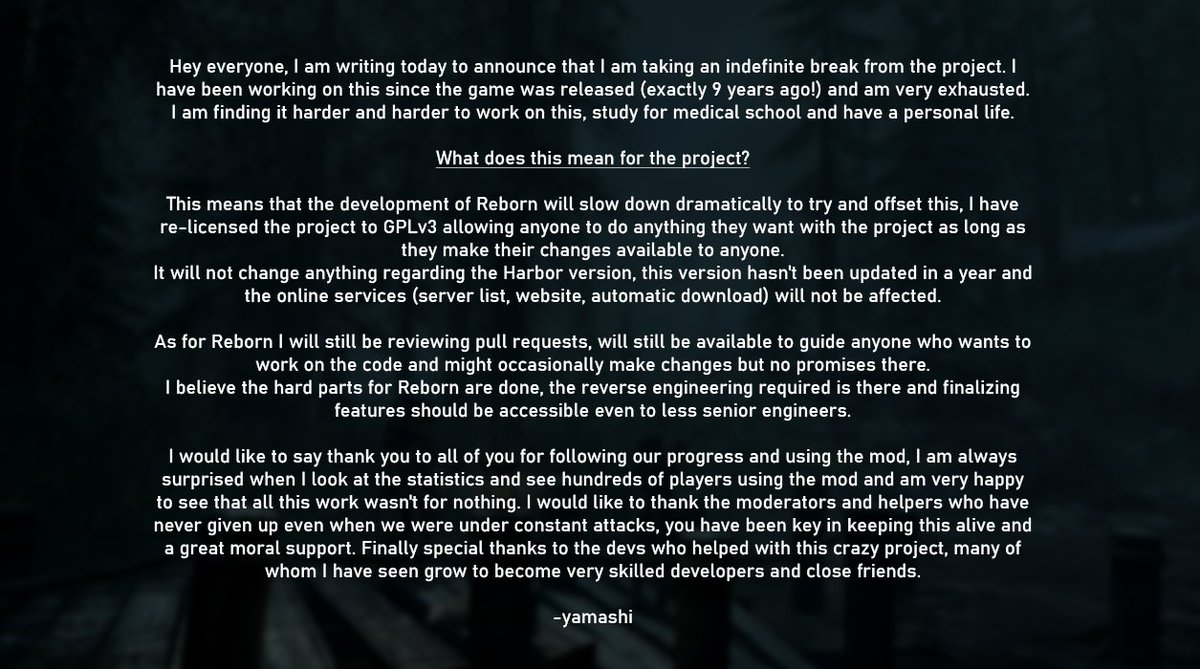 Hey everyone, I am writing today to announce that I am taking an indefinite break from the project. I have been working on this since the game was released (exactly 9 years ago!) and am very exhausted. I am finding it harder and harder to work on this, study for medical school and have a personal life.

What does this mean for the project?

This means that the development of Reborn will slow down dramatically to try and offset this, I have re-licensed the project to GPLv3 allowing anyone to do anything they want with the project as long as they make their changes available to anyone.
It will not change anything regarding the Harbor version, this version hasn't been updated in a year and the online services (server list, website, automatic download) will not be affected.

As for Reborn I will still be reviewing pull requests, will still be available to guide anyone who wants to work on the code and might occasionally make changes but no promises there.
I believe the hard parts for Reborn are done, the reverse engineering required is there and finalizing features should be accessible even to less senior engineers.

I would like to say thank you to all of you for following our progress and using the mod, I am always surprised when I look at the statistics and see hundreds of players using the mod and am very happy to see that all this work wasn't for nothing. I would like to thank the moderators and helpers who have never given up even when we were under constant attacks, you have been key in keeping this alive and a great moral support. Finally special thanks to the devs who helped with this crazy project, many of whom I have seen grow to become very skilled developers and close friends.

-yamashi